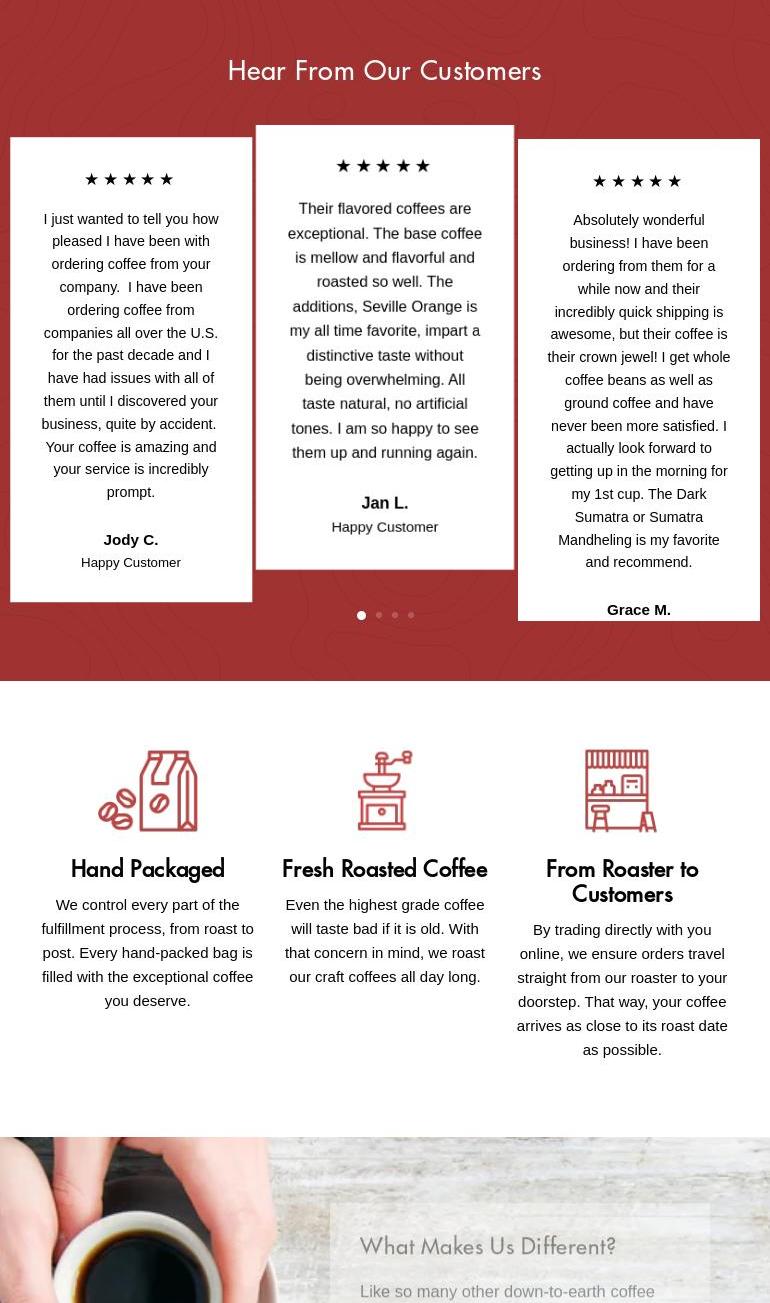 Hear From Our Customers

★★★★★

I just wanted to tell you how pleased I have been with ordering coffee from your company. I have been ordering coffee from companies all over the U.S. for the past decade and I have had issues with all of them until I discovered your business, quite by accident. Your coffee is amazing and your service is incredibly prompt.

Jody C.
Happy Customer

★★★★★

Their flavored coffees are exceptional. The base coffee is mellow and flavorful and roasted so well. The additions, Seville Orange is my all time favorite, impart a distinctive taste without being overwhelming. All taste natural, no artificial tones. I am so happy to see them up and running again.

Jan L.
Happy Customer

★★★★★

Absolutely wonderful business! I have been ordering from them for a while now and their incredibly quick shipping is awesome, but their coffee is their crown jewel! I get whole coffee beans as well as ground coffee and have never been more satisfied. I actually look forward to getting up in the morning for my 1st cup. The Dark Sumatra or Sumatra Mandheling is my favorite and recommend.

Grace M.

Hand Packaged

We control every part of the fulfillment process, from roast to post. Every hand-packed bag is filled with the exceptional coffee you deserve.

Fresh Roasted Coffee

Even the highest grade coffee will taste bad if it is old. With that concern in mind, we roast our craft coffees all day long.

From Roaster to Customers

By trading directly with you online, we ensure orders travel straight from our roaster to your doorstep. That way, your coffee arrives as close to its roast date as possible.

What Makes Us Different?

Like so many other down-to-earth coffee